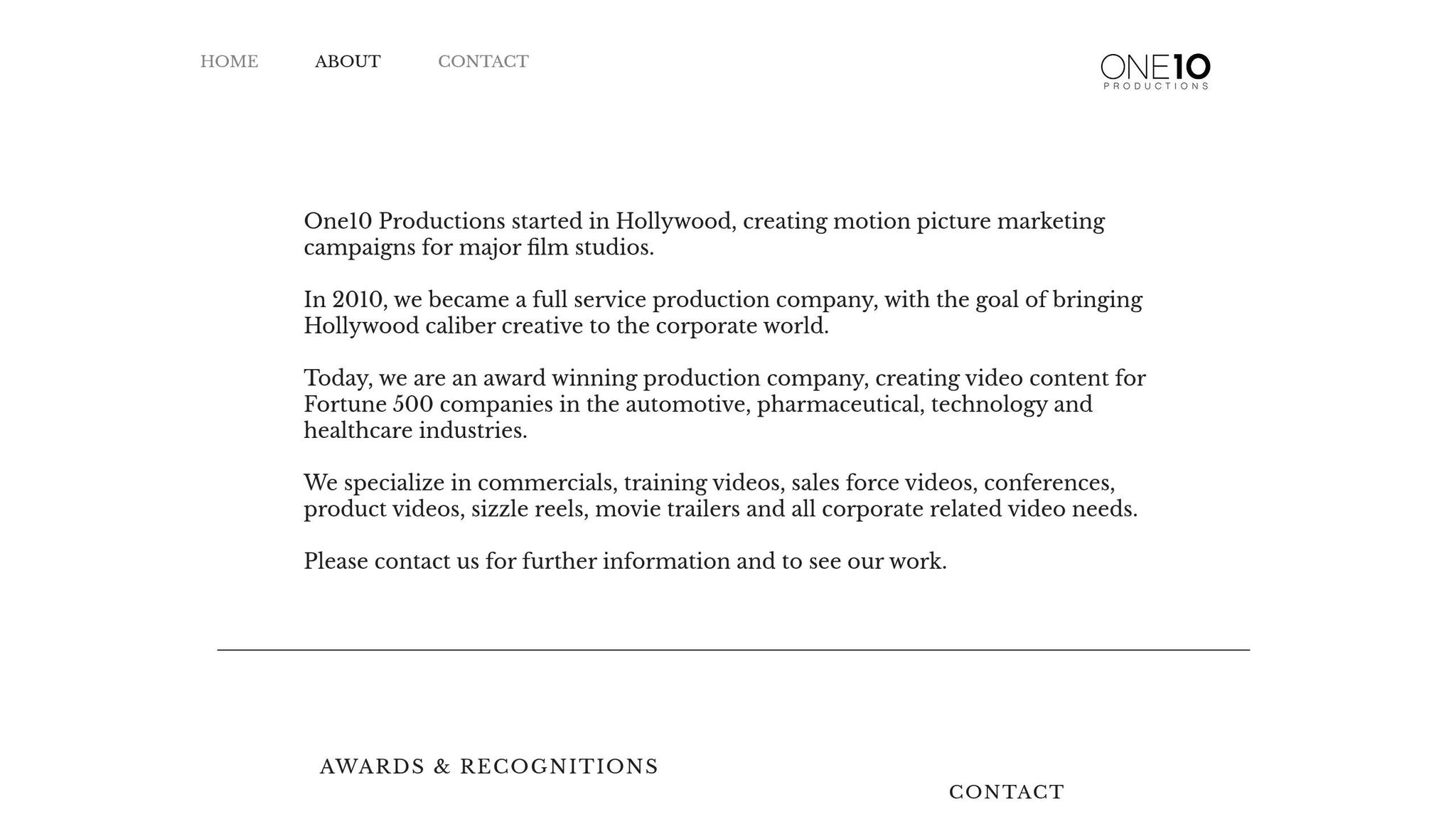 HOME ABOUT CONTACT

ONE10
PRODUCTIONS

One10 Productions started in Hollywood, creating motion picture marketing campaigns for major film studios.

In 2010, we became a full service production company, with the goal of bringing Hollywood caliber creative to the corporate world.

Today, we are an award winning production company, creating video content for Fortune 500 companies in the automotive, pharmaceutical, technology and healthcare industries.

We specialize in commercials, training videos, sales force videos, conferences, product videos, sizzle reels, movie trailers and all corporate related video needs.

Please contact us for further information and to see our work.

AWARDS & RECOGNITIONS

CONTACT